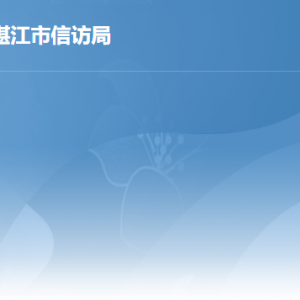 湛江市信访局